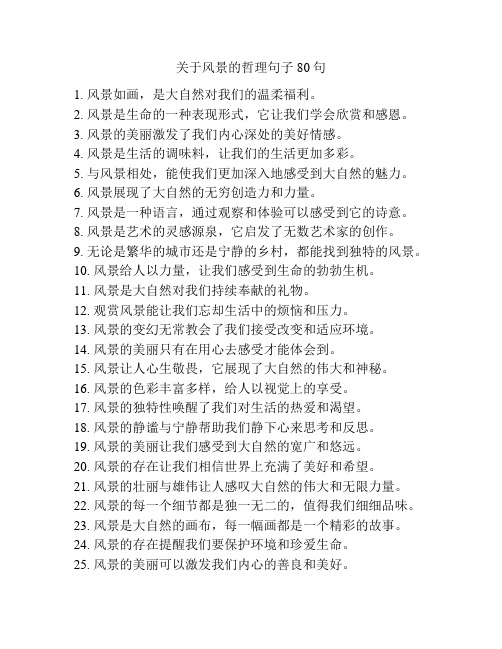 关于风景的哲理句子 80 句

1. 风景如画，是大自然对我们的温柔福利。
2. 风景是生命的一种表现形式，它让我们学会欣赏和感恩。
3. 风景的美丽激发了我们内心深处的美好情感。
4. 风景是生活的调味料，让我们的生活更加多彩。
5. 与风景相处，能使我们更加深入地感受到大自然的魅力。
6. 风景展现了大自然的无穷创造力和力量。
7. 风景是一种语言，通过观察和体验可以感受到它的诗意。
8. 风景是艺术的灵感源泉，它启发了无数艺术家的创作。
9. 无论是繁华的城市还是宁静的乡村，都能找到独特的风景。
10. 风景给人以力量，让我们感受到生命的勃勃生机。
11. 风景是大自然对我们持续奉献的礼物。
12. 观赏风景能让我们忘却生活中的烦恼和压力。
13. 风景的变幻无常教会了我们接受改变和适应环境。
14. 风景的美丽只有在用心去感受才能体会到。
15. 风景让人心生敬畏，它展现了大自然的伟大和神秘。
16. 风景的色彩丰富多样，给人以视觉上的享受。
17. 风景的独特性唤醒了我们对生活的热爱和渴望。
18. 风景的静谧与宁静帮助我们静下心来思考和反思。
19. 风景的美丽让我们感受到大自然的宽广和悠远。
20. 风景的存在让我们相信世界上充满了美好和希望。
21. 风景的壮丽与雄伟让人感叹大自然的伟大和无限力量。
22. 风景的每一个细节都是独一无二的，值得我们细细品味。
23. 风景是大自然的画布，每一幅画都是一个精彩的故事。
24. 风景的存在提醒我们要保护环境和珍爱生命。
25. 风景的美丽可以激发我们内心的善良和美好。